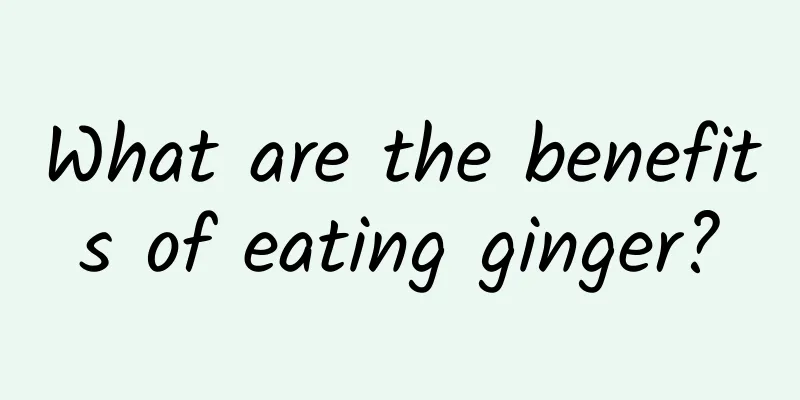 What are the benefits of eating ginger?